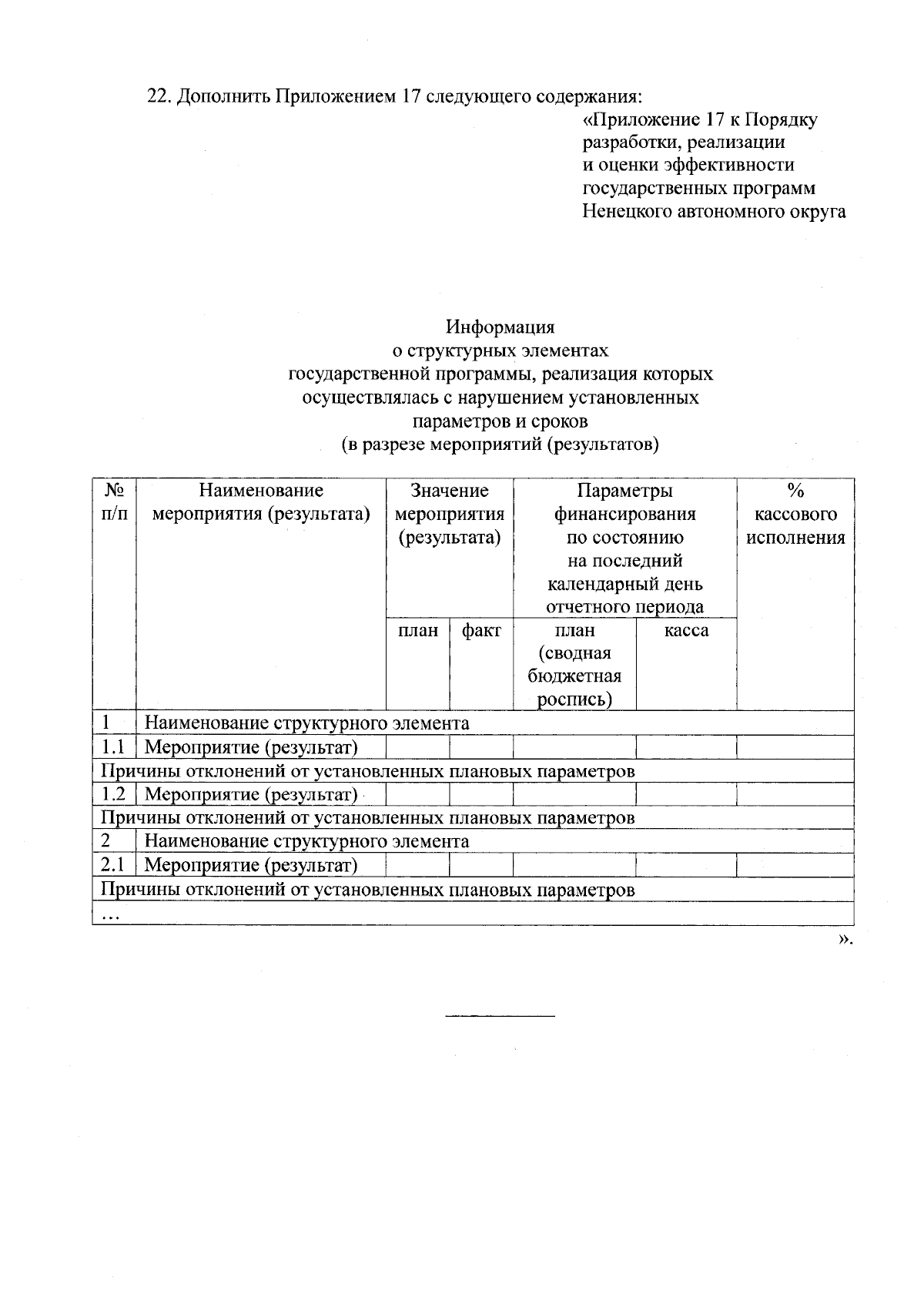 22. Дополнить Приложением 17 следующего содержания:

«Приложение 17 к Порядку
разработки, реализации
и оценки эффективности
государственных программ
Ненецкого автономного округа

Информация
о структурных элементах
государственной программы, реализация которых
осуществлялась с нарушением установленных
параметров и сроков
(в разрезе мероприятий (результатов)

| № п/п | Наименование мероприятия (результата) | Значение мероприятия (результата) | | Параметры финансирования по состоянию на последний календарный день отчетного периода | | % кассового исполнения |
|---|---|---|---|---|---|---|
| | | план | факт | план (сводная бюджетная роспись) | касса | |
| 1 | Наименование структурного элемента | | | | | |
| 1.1 | Мероприятие (результат) | | | | | |
| Причины отклонений от установленных плановых параметров | | | | | | |
| 1.2 | Мероприятие (результат) | | | | | |
| Причины отклонений от установленных плановых параметров | | | | | | |
| 2 | Наименование структурного элемента | | | | | |
| 2.1 | Мероприятие (результат) | | | | | |
| Причины отклонений от установленных плановых параметров | | | | | | |
| … | | | | | | |

».